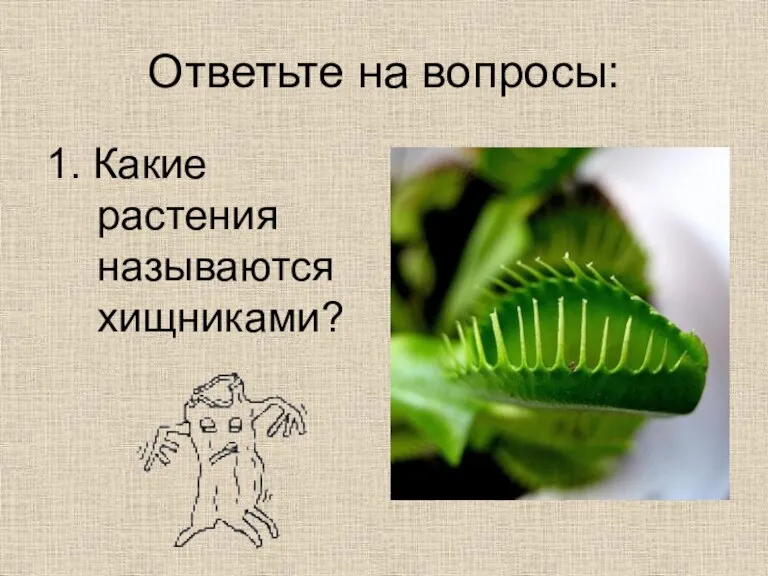 Ответьте на вопросы:

1. Какие растения называются хищниками?